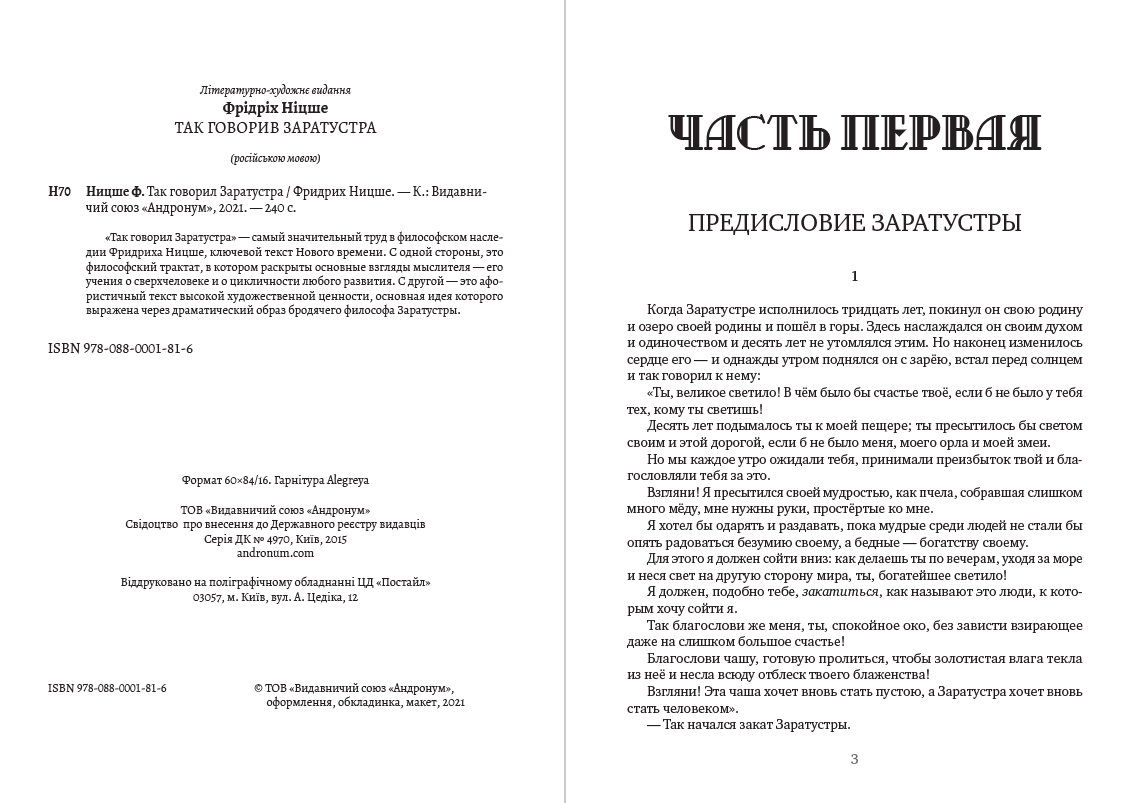 Літературно-художнє видання
Фрідріх Ніцше
ТАК ГОВОРИВ ЗАРАТУСТРА

(російською мовою)

Н70 Ницше Ф. Так говорил Заратустра / Фридрих Ницше. — К.: Видавничий союз «Андронум», 2021. — 240 с.

«Так говорил Заратустра» — самый значительный труд в философском наследии Фридриха Ницше, ключевой текст Нового времени. С одной стороны, это философский трактат, в котором раскрыты основные взгляды мыслителя — его учения о сверхчеловеке и о цикличности любого развития. С другой — это афористичный текст высокой художественной ценности, основная идея которого выражена через драматический образ бродячего философа Заратустры.

ISBN 978-088-0001-81-6

Формат 60×84/16. Гарнітура Alegreya

ТОВ «Видавничий союз «Андронум»
Свідоцтво про внесення до Державного реєстру видавців
Серія ДК № 4970, Київ, 2015
andronum.com

Віддруковано на поліграфічному обладнанні ЦД «Постайл»
03057, м. Київ, вул. А. Цедіка, 12

ISBN 978-088-0001-81-6

© ТОВ «Видавничий союз «Андронум», оформлення, обкладинка, макет, 2021

ЧАСТЬ ПЕРВАЯ

ПРЕДИСЛОВИЕ ЗАРАТУСТРЫ

1

Когда Заратустре исполнилось тридцать лет, покинул он свою родину и озеро своей родины и пошёл в горы. Здесь наслаждался он своим духом и одиночеством и десять лет не утомлялся этим. Но наконец изменилось сердце его — и однажды утром поднялся он с зарёю, встал перед солнцем и так говорил к нему:

«Ты, великое светило! В чём было бы счастье твоё, если б не было у тебя тех, кому ты светишь!

Десять лет подымалось ты к моей пещере; ты пресытилось бы светом своим и этой дорогой, если б не было меня, моего орла и моей змеи.

Но мы каждое утро ожидали тебя, принимали преизбыток твой и благословляли тебя за это.

Взгляни! Я пресытился своей мудростью, как пчела, собравшая слишком много мёду, мне нужны руки, простёртые ко мне.

Я хотел бы одарять и раздавать, пока мудрые среди людей не стали бы опять радоваться безумию своему, а бедные — богатству своему.

Для этого я должен сойти вниз: как делаешь ты по вечерам, уходя за море и неся свет на другую сторону мира, ты, богатейшее светило!

Я должен, подобно тебе, закатиться, как называют это люди, к которым хочу сойти я.

Так благослови же меня, ты, спокойное око, без зависти взирающее даже на слишком большое счастье!

Благослови чашу, готовую пролиться, чтобы золотистая влага текла из неё и несла всюду отблеск твоего блаженства!

Взгляни! Эта чаша хочет вновь стать пустою, а Заратустра хочет вновь стать человеком».

— Так начался закат Заратустры.

3